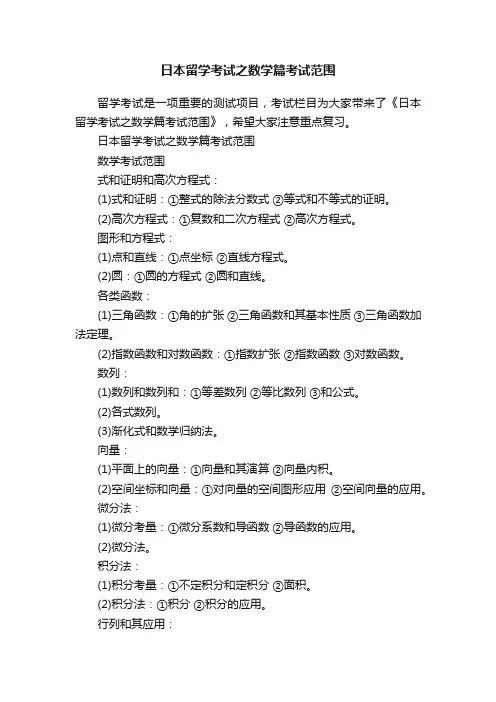 日本留学考试之数学篇考试范围

留学考试是一项重要的测试项目，考试栏目为大家带来了《日本留学考试之数学篇考试范围》，希望大家注意重点复习。

日本留学考试之数学篇考试范围

数学考试范围

式和证明和高次方程式：

(1)式和证明：①整式的除法分数式 ②等式和不等式的证明。

(2)高次方程式：①复数和二次方程式 ②高次方程式。

图形和方程式：

(1)点和直线：①点坐标 ②直线方程式。

(2)圆：①圆的方程式 ②圆和直线。

各类函数：

(1)三角函数：①角的扩张 ②三角函数和其基本性质 ③三角函数加法定理。

(2)指数函数和对数函数：①指数扩张 ②指数函数 ③对数函数。

数列：

(1)数列和数列和：①等差数列 ②等比数列 ③和公式。

(2)各式数列。

(3)渐化式和数学归纳法。

向量：

(1)平面上的向量：①向量和其演算 ②向量内积。

(2)空间坐标和向量：①对向量的空间图形应用 ②空间向量的应用。

微分法：

(1)微分考量：①微分系数和导函数 ②导函数的应用。

(2)微分法。

积分法：

(1)积分考量：①不定积分和定积分 ②面积。

(2)积分法：①积分 ②积分的应用。

行列和其应用：